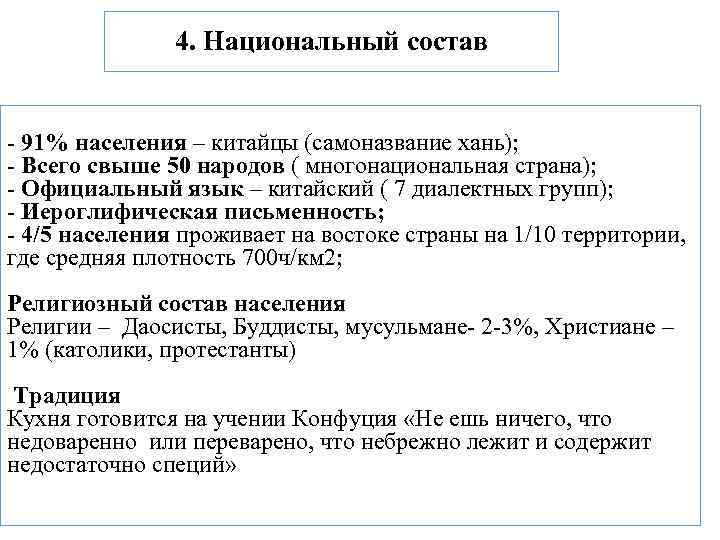 4. Национальный состав

- 91% населения – китайцы (самоназвание хань);
- Всего свыше 50 народов ( многонациональная страна);
- Официальный язык – китайский ( 7 диалектных групп);
- Иероглифическая письменность;
- 4/5 населения проживает на востоке страны на 1/10 территории, где средняя плотность 700ч/км2;

Религиозный состав населения
Религии – Даосисты, Буддисты, мусульмане- 2-3%, Христиане – 1% (католики, протестанты)

Традиция
Кухня готовится на учении Конфуция «Не ешь ничего, что недоваренно или переварено, что небрежно лежит и содержит недостаточно специй»